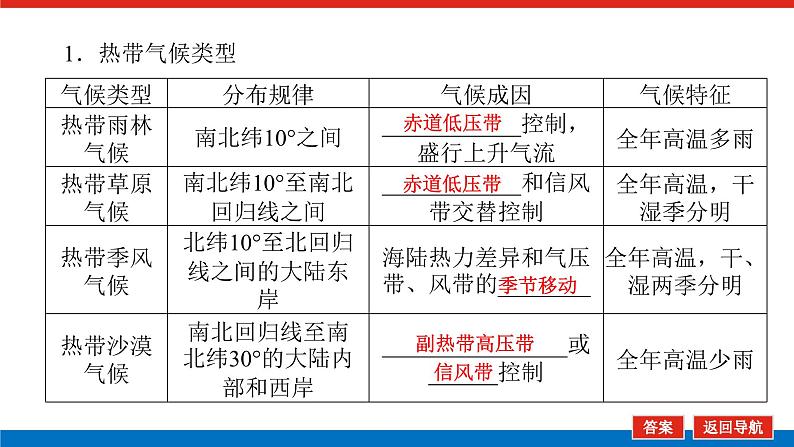 1．热带气候类型

| 气候类型 | 分布规律 | 气候成因 | 气候特征 |
|---|---|---|---|
| 热带雨林气候 | 南北纬10°之间 | 赤道低压带控制，盛行上升气流 | 全年高温多雨 |
| 热带草原气候 | 南北纬10°至南北回归线之间 | 赤道低压带和信风带交替控制 | 全年高温，干湿季分明 |
| 热带季风气候 | 北纬10°至北回归线之间的大陆东岸 | 海陆热力差异和气压带、风带的季节移动 | 全年高温，干、湿两季分明 |
| 热带沙漠气候 | 南北回归线至南北纬30°的大陆内部和西岸 | 副热带高压带或信风带控制 | 全年高温少雨 |

答案 返回导航